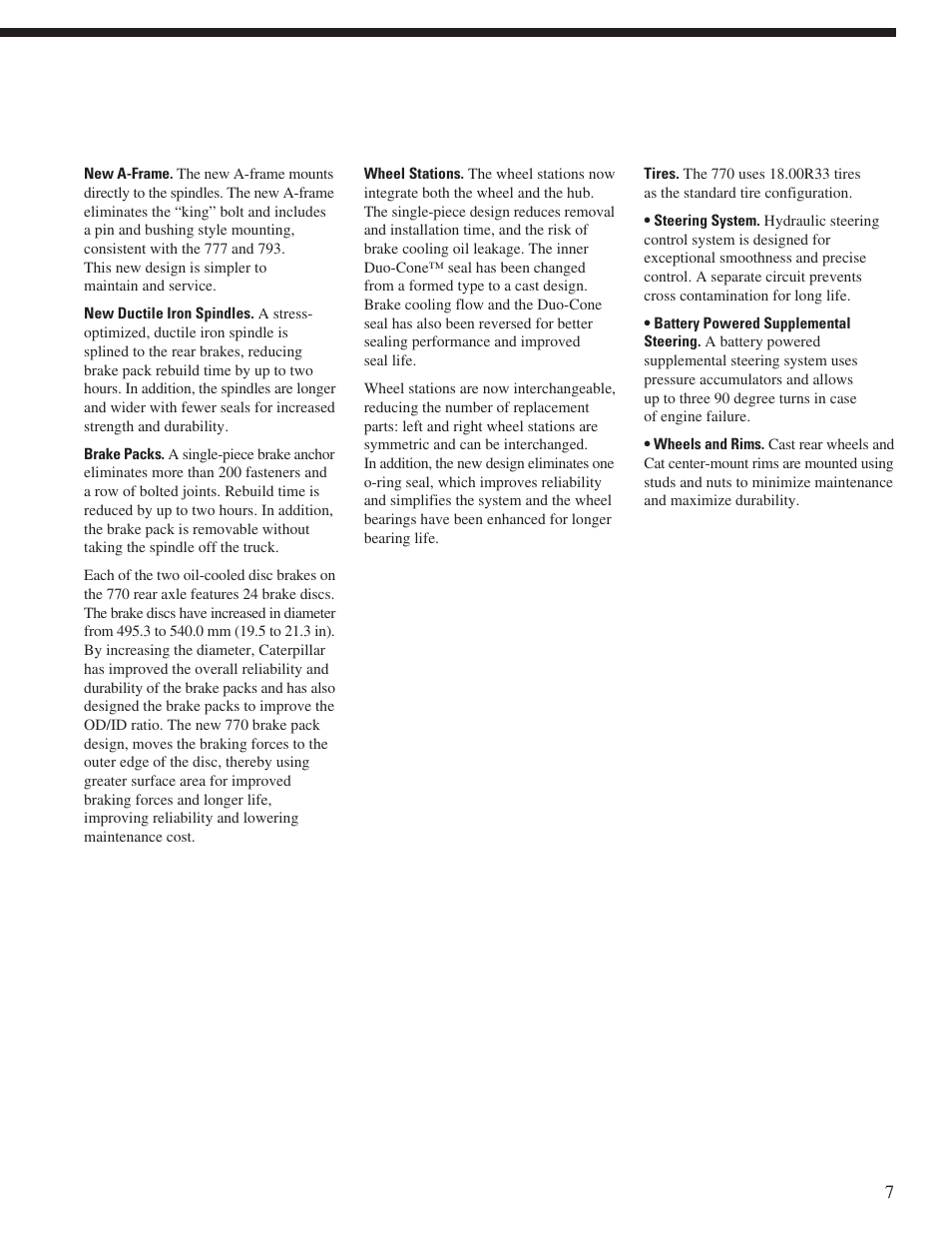 New A-Frame. The new A-frame mounts directly to the spindles. The new A-frame eliminates the “king” bolt and includes a pin and bushing style mounting, consistent with the 777 and 793. This new design is simpler to maintain and service.

New Ductile Iron Spindles. A stress-optimized, ductile iron spindle is splined to the rear brakes, reducing brake pack rebuild time by up to two hours. In addition, the spindles are longer and wider with fewer seals for increased strength and durability.

Brake Packs. A single-piece brake anchor eliminates more than 200 fasteners and a row of bolted joints. Rebuild time is reduced by up to two hours. In addition, the brake pack is removable without taking the spindle off the truck.

Each of the two oil-cooled disc brakes on the 770 rear axle features 24 brake discs. The brake discs have increased in diameter from 495.3 to 540.0 mm (19.5 to 21.3 in). By increasing the diameter, Caterpillar has improved the overall reliability and durability of the brake packs and has also designed the brake packs to improve the OD/ID ratio. The new 770 brake pack design, moves the braking forces to the outer edge of the disc, thereby using greater surface area for improved braking forces and longer life, improving reliability and lowering maintenance cost.

Wheel Stations. The wheel stations now integrate both the wheel and the hub. The single-piece design reduces removal and installation time, and the risk of brake cooling oil leakage. The inner Duo-Cone™ seal has been changed from a formed type to a cast design. Brake cooling flow and the Duo-Cone seal has also been reversed for better sealing performance and improved seal life.

Wheel stations are now interchangeable, reducing the number of replacement parts: left and right wheel stations are symmetric and can be interchanged. In addition, the new design eliminates one o-ring seal, which improves reliability and simplifies the system and the wheel bearings have been enhanced for longer bearing life.

Tires. The 770 uses 18.00R33 tires as the standard tire configuration.

• Steering System. Hydraulic steering control system is designed for exceptional smoothness and precise control. A separate circuit prevents cross contamination for long life.

• Battery Powered Supplemental Steering. A battery powered supplemental steering system uses pressure accumulators and allows up to three 90 degree turns in case of engine failure.

• Wheels and Rims. Cast rear wheels and Cat center-mount rims are mounted using studs and nuts to minimize maintenance and maximize durability.

7